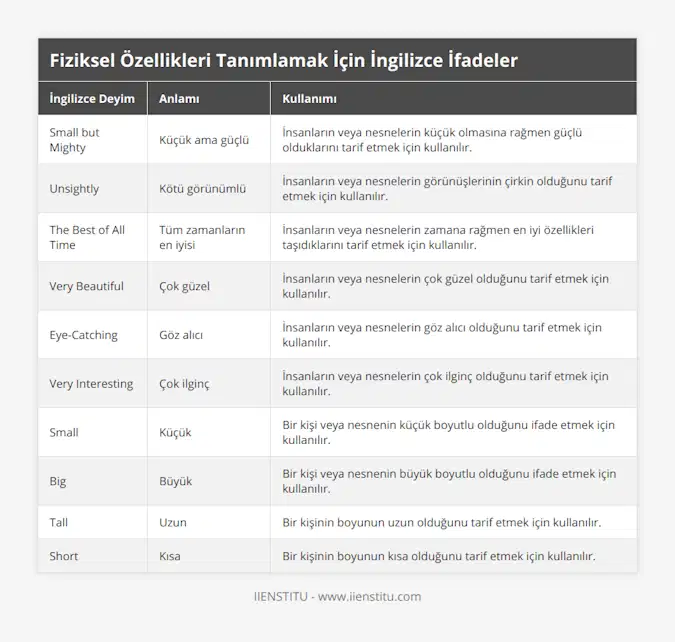 Fiziksel Özellikleri Tanımlamak İçin İngilizce İfadeler

| İngilizce Deyim | Anlamı | Kullanımı |
|---|---|---|
| Small but Mighty | Küçük ama güçlü | İnsanların veya nesnelerin küçük olmasına rağmen güçlü olduklarını tarif etmek için kullanılır. |
| Unsightly | Kötü görünümlü | İnsanların veya nesnelerin görünüşlerinin çirkin olduğunu tarif etmek için kullanılır. |
| The Best of All Time | Tüm zamanların en iyisi | İnsanların veya nesnelerin zamana rağmen en iyi özellikleri taşıdıklarını tarif etmek için kullanılır. |
| Very Beautiful | Çok güzel | İnsanların veya nesnelerin çok güzel olduğunu tarif etmek için kullanılır. |
| Eye-Catching | Göz alıcı | İnsanların veya nesnelerin göz alıcı olduğunu tarif etmek için kullanılır. |
| Very Interesting | Çok ilginç | İnsanların veya nesnelerin çok ilginç olduğunu tarif etmek için kullanılır. |
| Small | Küçük | Bir kişi veya nesnenin küçük boyutlu olduğunu ifade etmek için kullanılır. |
| Big | Büyük | Bir kişi veya nesnenin büyük boyutlu olduğunu ifade etmek için kullanılır. |
| Tall | Uzun | Bir kişinin boyunun uzun olduğunu tarif etmek için kullanılır. |
| Short | Kısa | Bir kişinin boyunun kısa olduğunu tarif etmek için kullanılır. |

IIENSTITU - www.iienstitu.com